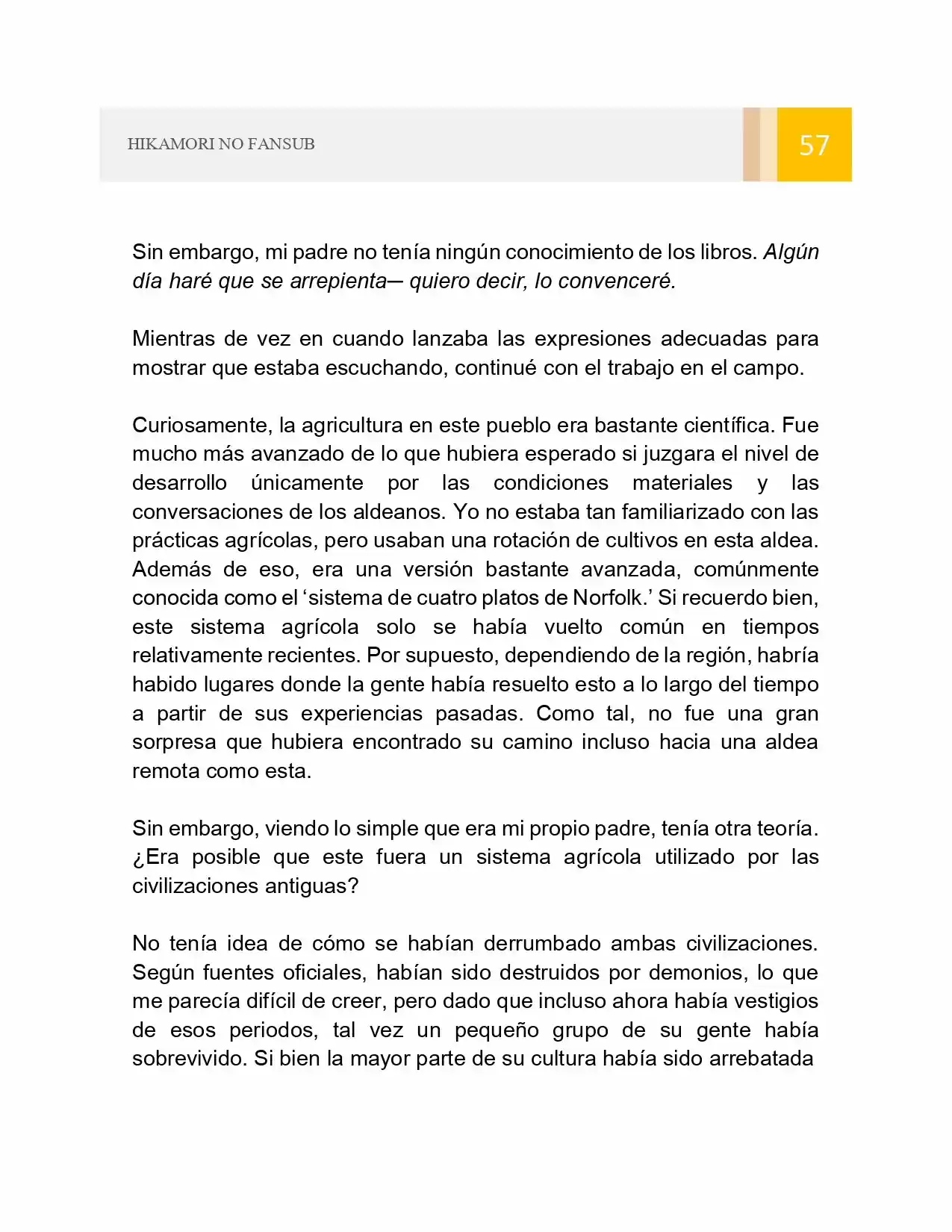 HIKAMORI NO FANSUB

57

Sin embargo, mi padre no tenía ningún conocimiento de los libros. Algún día haré que se arrepienta— quiero decir, lo convenceré.

Mientras de vez en cuando lanzaba las expresiones adecuadas para mostrar que estaba escuchando, continué con el trabajo en el campo.

Curiosamente, la agricultura en este pueblo era bastante científica. Fue mucho más avanzado de lo que hubiera esperado si juzgara el nivel de desarrollo únicamente por las condiciones materiales y las conversaciones de los aldeanos. Yo no estaba tan familiarizado con las prácticas agrícolas, pero usaban una rotación de cultivos en esta aldea. Además de eso, era una versión bastante avanzada, comúnmente conocida como el 'sistema de cuatro platos de Norfolk.' Si recuerdo bien, este sistema agrícola solo se había vuelto común en tiempos relativamente recientes. Por supuesto, dependiendo de la región, habría habido lugares donde la gente había resuelto esto a lo largo del tiempo a partir de sus experiencias pasadas. Como tal, no fue una gran sorpresa que hubiera encontrado su camino incluso hacia una aldea remota como esta.

Sin embargo, viendo lo simple que era mi propio padre, tenía otra teoría. ¿Era posible que este fuera un sistema agrícola utilizado por las civilizaciones antiguas?

No tenía idea de cómo se habían derrumbado ambas civilizaciones. Según fuentes oficiales, habían sido destruidos por demonios, lo que me parecía difícil de creer, pero dado que incluso ahora había vestigios de esos periodos, tal vez un pequeño grupo de su gente había sobrevivido. Si bien la mayor parte de su cultura había sido arrebatada